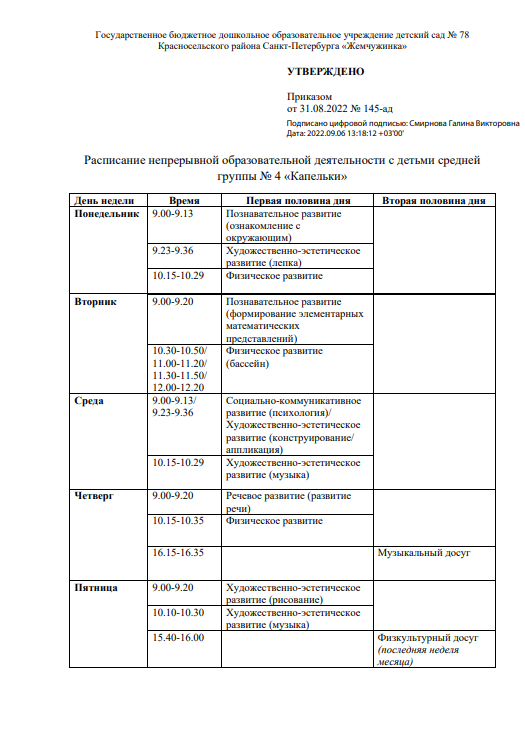 Государственное бюджетное дошкольное образовательное учреждение детский сад № 78 Красносельского района Санкт-Петербурга «Жемчужинка»

УТВЕРЖДЕНО

Приказом
от 31.08.2022 № 145-ад

Подписано цифровой подписью: Смирнова Галина Викторовна
Дата: 2022.09.06 13:18:12 +03'00'

Расписание непрерывной образовательной деятельности с детьми средней группы № 4 «Капельки»

| День недели | Время | Первая половина дня | Вторая половина дня |
|---|---|---|---|
| Понедельник | 9.00-9.13 | Познавательное развитие (ознакомление с окружающим) | |
| | 9.23-9.36 | Художественно-эстетическое развитие (лепка) | |
| | 10.15-10.29 | Физическое развитие | |
| Вторник | 9.00-9.20 | Познавательное развитие (формирование элементарных математических представлений) | |
| | 10.30-10.50/ 11.00-11.20/ 11.30-11.50/ 12.00-12.20 | Физическое развитие (бассейн) | |
| Среда | 9.00-9.13/ 9.23-9.36 | Социально-коммуникативное развитие (психология)/ Художественно-эстетическое развитие (конструирование/ аппликация) | |
| | 10.15-10.29 | Художественно-эстетическое развитие (музыка) | |
| Четверг | 9.00-9.20 | Речевое развитие (развитие речи) | |
| | 10.15-10.35 | Физическое развитие | |
| | 16.15-16.35 | | Музыкальный досуг |
| Пятница | 9.00-9.20 | Художественно-эстетическое развитие (рисование) | |
| | 10.10-10.30 | Художественно-эстетическое развитие (музыка) | |
| | 15.40-16.00 | | Физкультурный досуг *(последняя неделя месяца)* |